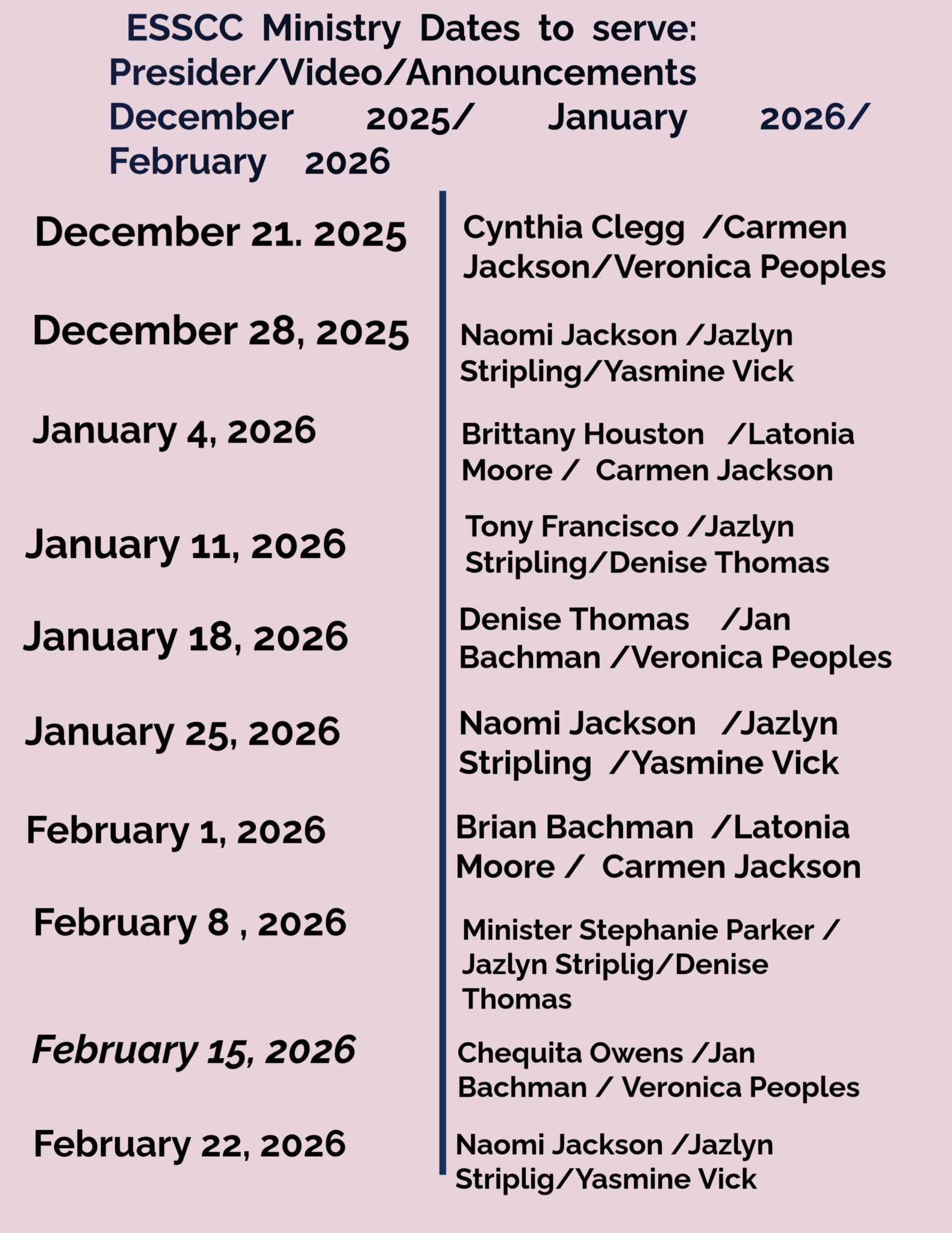 ESSCC Ministry Dates to serve: Presider/Video/Announcements December 2025/ January 2026/ February 2026

| | |
|---|---|
| December 21. 2025 | Cynthia Clegg /Carmen Jackson/Veronica Peoples |
| December 28, 2025 | Naomi Jackson /Jazlyn Stripling/Yasmine Vick |
| January 4, 2026 | Brittany Houston /Latonia Moore / Carmen Jackson |
| January 11, 2026 | Tony Francisco /Jazlyn Stripling/Denise Thomas |
| January 18, 2026 | Denise Thomas /Jan Bachman /Veronica Peoples |
| January 25, 2026 | Naomi Jackson /Jazlyn Stripling /Yasmine Vick |
| February 1, 2026 | Brian Bachman /Latonia Moore / Carmen Jackson |
| February 8 , 2026 | Minister Stephanie Parker / Jazlyn Striplig/Denise Thomas |
| February 15, 2026 | Chequita Owens /Jan Bachman / Veronica Peoples |
| February 22, 2026 | Naomi Jackson /Jazlyn Striplig/Yasmine Vick |